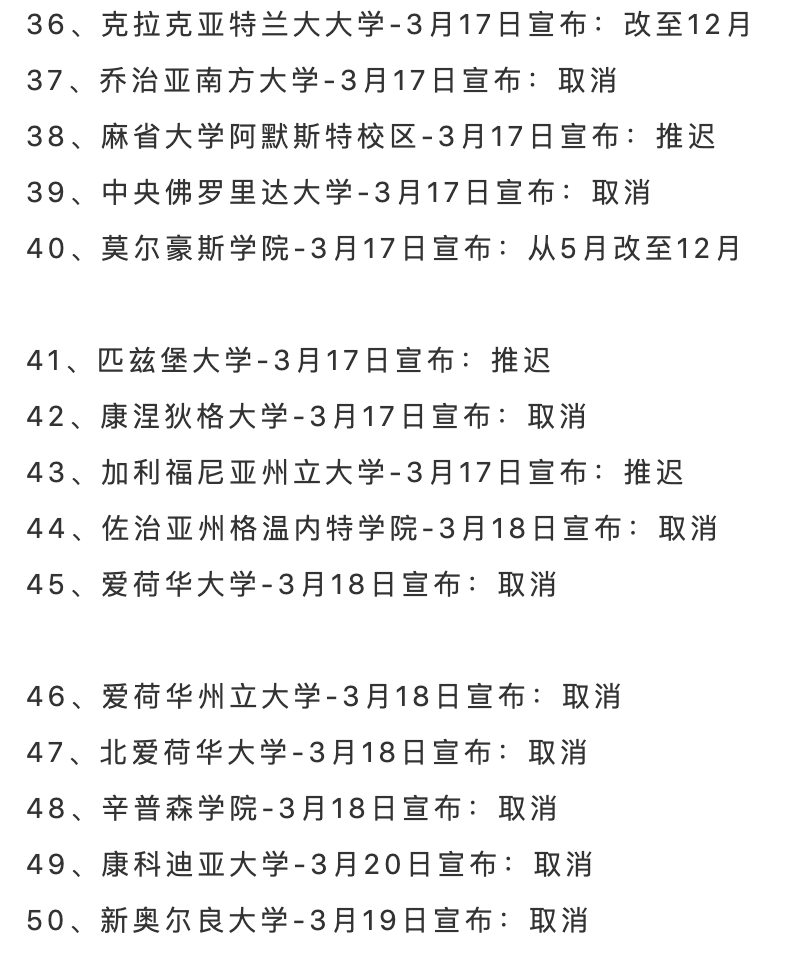 36、克拉克亚特兰大大学-3月17日宣布：改至12月
37、乔治亚南方大学-3月17日宣布：取消
38、麻省大学阿默斯特校区-3月17日宣布：推迟
39、中央佛罗里达大学-3月17日宣布：取消
40、莫尔豪斯学院-3月17日宣布：从5月改至12月

41、匹兹堡大学-3月17日宣布：推迟
42、康涅狄格大学-3月17日宣布：取消
43、加利福尼亚州立大学-3月17日宣布：推迟
44、佐治亚州格温内特学院-3月18日宣布：取消
45、爱荷华大学-3月18日宣布：取消

46、爱荷华州立大学-3月18日宣布：取消
47、北爱荷华大学-3月18日宣布：取消
48、辛普森学院-3月18日宣布：取消
49、康科迪亚大学-3月20日宣布：取消
50、新奥尔良大学-3月19日宣布：取消